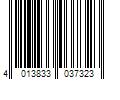 4 013833 037323